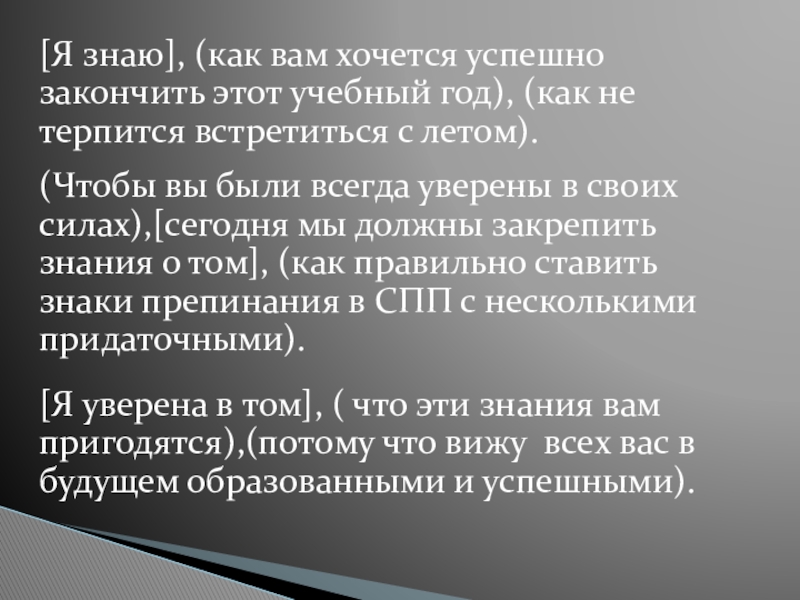 [Я знаю], (как вам хочется успешно закончить этот учебный год), (как не терпится встретиться с летом).

(Чтобы вы были всегда уверены в своих силах),[сегодня мы должны закрепить знания о том], (как правильно ставить знаки препинания в СПП с несколькими придаточными).

[Я уверена в том], ( что эти знания вам пригодятся),(потому что вижу всех вас в будущем образованными и успешными).